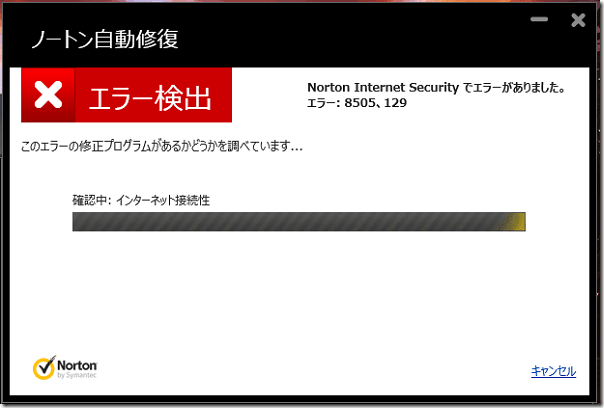 ノートン自動修復

エラー検出

Norton Internet Security でエラーがありました。
エラー: 8505、129

このエラーの修正プログラムがあるかどうかを調べています...

確認中: インターネット接続性

Norton
by Symantec

キャンセル